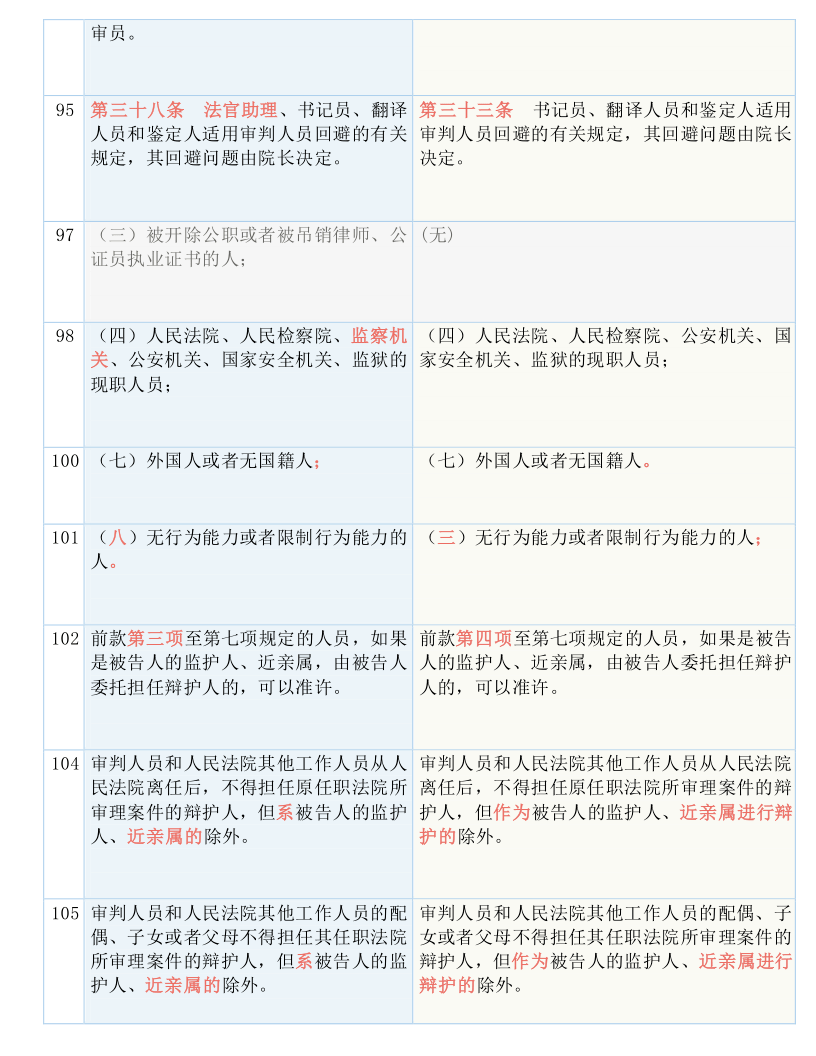 |  | 审员。 |  |
|---|---|---|
| 95 | 第三十八条　法官助理、书记员、翻译人员和鉴定人适用审判人员回避的有关规定，其回避问题由院长决定。 | 第三十三条　书记员、翻译人员和鉴定人适用审判人员回避的有关规定，其回避问题由院长决定。 |
| 97 | （三）被开除公职或者被吊销律师、公证员执业证书的人； | (无) |
| 98 | （四）人民法院、人民检察院、监察机关、公安机关、国家安全机关、监狱的现职人员； | （四）人民法院、人民检察院、公安机关、国家安全机关、监狱的现职人员； |
| 100 | （七）外国人或者无国籍人； | （七）外国人或者无国籍人。 |
| 101 | （八）无行为能力或者限制行为能力的人。 | （三）无行为能力或者限制行为能力的人； |
| 102 | 前款第三项至第七项规定的人员，如果是被告人的监护人、近亲属，由被告人委托担任辩护人的，可以准许。 | 前款第四项至第七项规定的人员，如果是被告人的监护人、近亲属，由被告人委托担任辩护人的，可以准许。 |
| 104 | 审判人员和人民法院其他工作人员从人民法院离任后，不得担任原任职法院所审理案件的辩护人，但系被告人的监护人、近亲属的除外。 | 审判人员和人民法院其他工作人员从人民法院离任后，不得担任原任职法院所审理案件的辩护人，但作为被告人的监护人、近亲属进行辩护的除外。 |
| 105 | 审判人员和人民法院其他工作人员的配偶、子女或者父母不得担任其任职法院所审理案件的辩护人，但系被告人的监护人、近亲属的除外。 | 审判人员和人民法院其他工作人员的配偶、子女或者父母不得担任其任职法院所审理案件的辩护人，但作为被告人的监护人、近亲属进行辩护的除外。 |